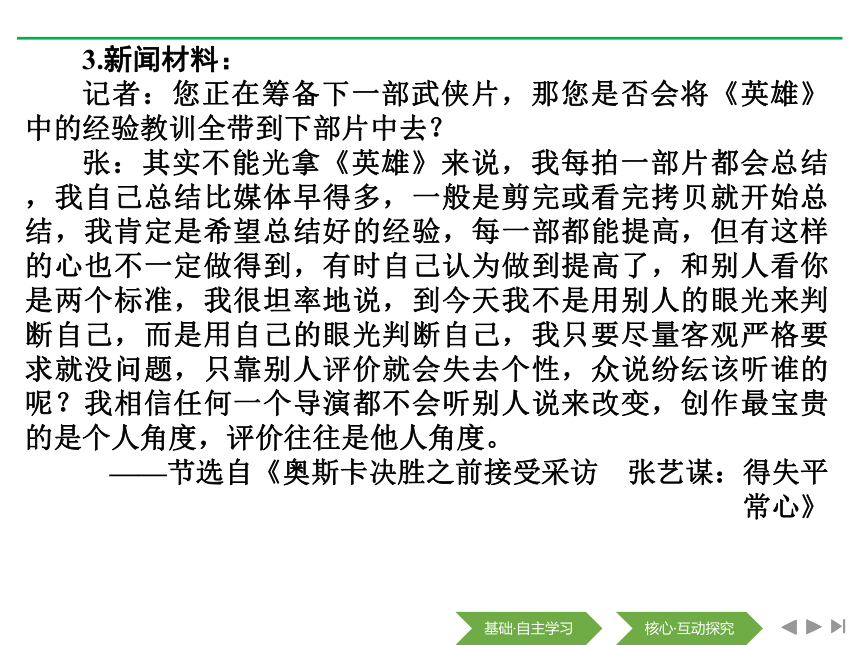 3.新闻材料：

记者：您正在筹备下一部武侠片，那您是否会将《英雄》中的经验教训全带到下部片中去？

张：其实不能光拿《英雄》来说，我每拍一部片都会总结，我自己总结比媒体早得多，一般是剪完或看完拷贝就开始总结，我肯定是希望总结好的经验，每一部都能提高，但有这样的心也不一定做得到，有时自己认为做到提高了，和别人看你是两个标准，我很坦率地说，到今天我不是用别人的眼光来判断自己，而是用自己的眼光判断自己，我只要尽量客观严格要求就没问题，只靠别人评价就会失去个性，众说纷纭该听谁的呢？我相信任何一个导演都不会听别人说来改变，创作最宝贵的是个人角度，评价往往是他人角度。

——节选自《奥斯卡决胜之前接受采访　张艺谋：得失平常心》

基础·自主学习　核心·互动探究